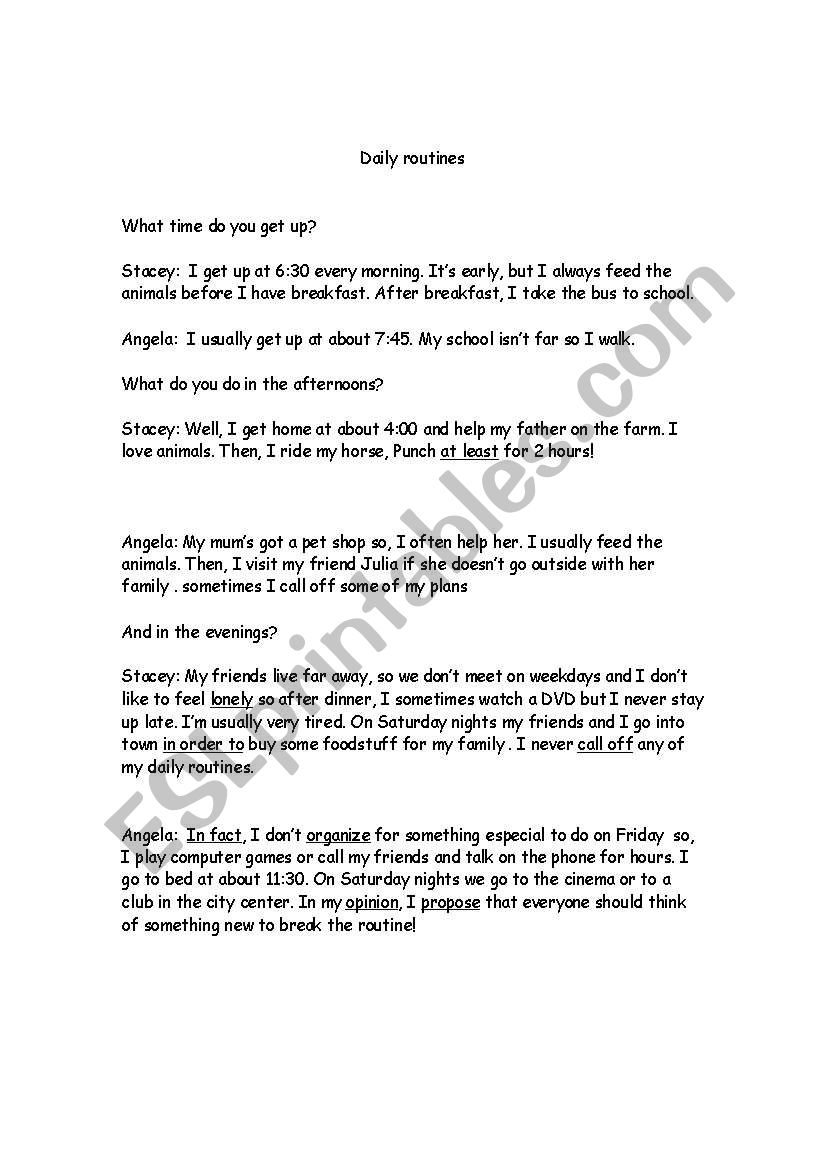 Daily routines

What time do you get up?

Stacey: I get up at 6:30 every morning. It's early, but I always feed the animals before I have breakfast. After breakfast, I take the bus to school.

Angela: I usually get up at about 7:45. My school isn't far so I walk.

What do you do in the afternoons?

Stacey: Well, I get home at about 4:00 and help my father on the farm. I love animals. Then, I ride my horse, Punch at least for 2 hours!

Angela: My mum's got a pet shop so, I often help her. I usually feed the animals. Then, I visit my friend Julia if she doesn't go outside with her family . sometimes I call off some of my plans

And in the evenings?

Stacey: My friends live far away, so we don't meet on weekdays and I don't like to feel lonely so after dinner, I sometimes watch a DVD but I never stay up late. I'm usually very tired. On Saturday nights my friends and I go into town in order to buy some foodstuff for my family . I never call off any of my daily routines.

Angela: In fact, I don't organize for something especial to do on Friday so, I play computer games or call my friends and talk on the phone for hours. I go to bed at about 11:30. On Saturday nights we go to the cinema or to a club in the city center. In my opinion, I propose that everyone should think of something new to break the routine!

ESLprintables.com